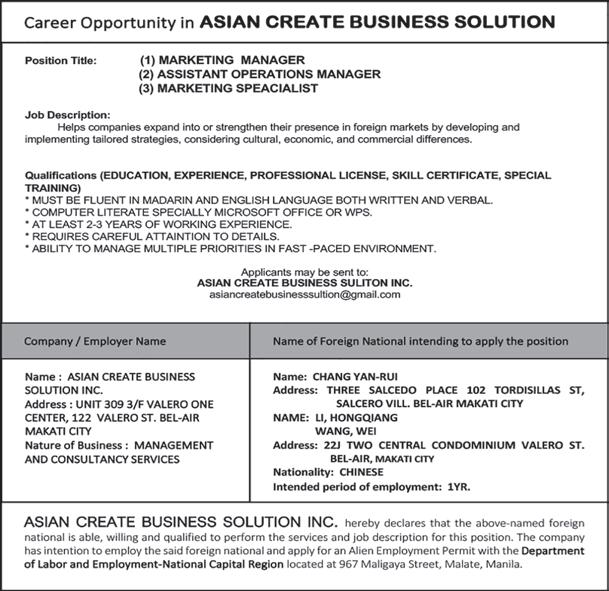 Career Opportunity in ASIAN CREATE BUSINESS SOLUTION

Position Title: (1) MARKETING MANAGER
(2) ASSISTANT OPERATIONS MANAGER
(3) MARKETING SPEACIALIST

Job Description:
Helps companies expand into or strengthen their presence in foreign markets by developing and implementing tailored strategies, considering cultural, economic, and commercial differences.

Qualifications (EDUCATION, EXPERIENCE, PROFESSIONAL LICENSE, SKILL CERTIFICATE, SPECIAL TRAINING)
* MUST BE FLUENT IN MADARIN AND ENGLISH LANGUAGE BOTH WRITTEN AND VERBAL.
* COMPUTER LITERATE SPECIALLY MICROSOFT OFFICE OR WPS.
* AT LEAST 2-3 YEARS OF WORKING EXPERIENCE.
* REQUIRES CAREFUL ATTAINTION TO DETAILS.
* ABILITY TO MANAGE MULTIPLE PRIORITIES IN FAST -PACED ENVIRONMENT.

Applicants may be sent to:
ASIAN CREATE BUSINESS SULITON INC.
asiancreatebusinesssultion@gmail.com

| Company / Employer Name | Name of Foreign National intending to apply the position |
|---|---|
| Name : ASIAN CREATE BUSINESS SOLUTION INC. Address : UNIT 309 3/F VALERO ONE CENTER, 122 VALERO ST. BEL-AIR MAKATI CITY Nature of Business : MANAGEMENT AND CONSULTANCY SERVICES | Name: CHANG YAN-RUI Address: THREE SALCEDO PLACE 102 TORDISILLAS ST, SALCERO VILL. BEL-AIR MAKATI CITY NAME: LI, HONGQIANG WANG, WEI Address: 22J TWO CENTRAL CONDOMINIUM VALERO ST. BEL-AIR, MAKATI CITY Nationality: CHINESE Intended period of employment: 1YR. |

ASIAN CREATE BUSINESS SOLUTION INC. hereby declares that the above-named foreign national is able, willing and qualified to perform the services and job description for this position. The company has intention to employ the said foreign national and apply for an Alien Employment Permit with the Department of Labor and Employment-National Capital Region located at 967 Maligaya Street, Malate, Manila.